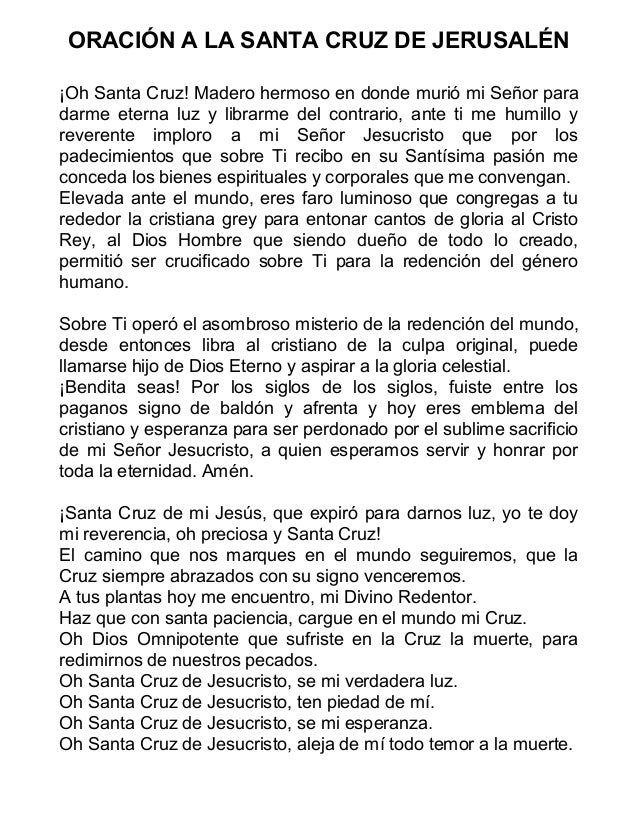 ORACIÓN A LA SANTA CRUZ DE JERUSALÉN

¡Oh Santa Cruz! Madero hermoso en donde murió mi Señor para darme eterna luz y librarme del contrario, ante ti me humillo y reverente imploro a mi Señor Jesucristo que por los padecimientos que sobre Ti recibo en su Santísima pasión me conceda los bienes espirituales y corporales que me convengan.
Elevada ante el mundo, eres faro luminoso que congregas a tu rededor la cristiana grey para entonar cantos de gloria al Cristo Rey, al Dios Hombre que siendo dueño de todo lo creado, permitió ser crucificado sobre Ti para la redención del género humano.

Sobre Ti operó el asombroso misterio de la redención del mundo, desde entonces libra al cristiano de la culpa original, puede llamarse hijo de Dios Eterno y aspirar a la gloria celestial.
¡Bendita seas! Por los siglos de los siglos, fuiste entre los paganos signo de baldón y afrenta y hoy eres emblema del cristiano y esperanza para ser perdonado por el sublime sacrificio de mi Señor Jesucristo, a quien esperamos servir y honrar por toda la eternidad. Amén.

¡Santa Cruz de mi Jesús, que expiró para darnos luz, yo te doy mi reverencia, oh preciosa y Santa Cruz!
El camino que nos marques en el mundo seguiremos, que la Cruz siempre abrazados con su signo venceremos.
A tus plantas hoy me encuentro, mi Divino Redentor.
Haz que con santa paciencia, cargue en el mundo mi Cruz.
Oh Dios Omnipotente que sufriste en la Cruz la muerte, para redimirnos de nuestros pecados.
Oh Santa Cruz de Jesucristo, se mi verdadera luz.
Oh Santa Cruz de Jesucristo, ten piedad de mí.
Oh Santa Cruz de Jesucristo, se mi esperanza.
Oh Santa Cruz de Jesucristo, aleja de mí todo temor a la muerte.